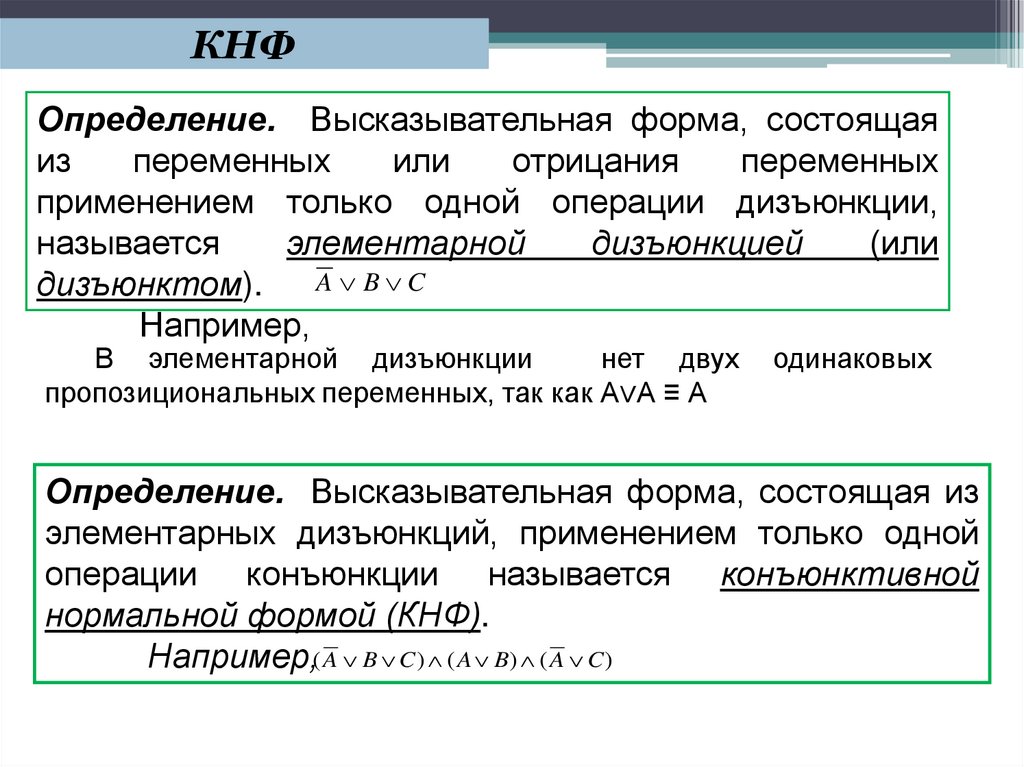 КНФ

Определение. Высказывательная форма, состоящая из переменных или отрицания переменных применением только одной операции дизъюнкции, называется элементарной дизъюнкцией (или дизъюнктом). $\overline{A} \vee B \vee C$

Например,

В элементарной дизъюнкции нет двух одинаковых пропозициональных переменных, так как A∨A ≡ A

Определение. Высказывательная форма, состоящая из элементарных дизъюнкций, применением только одной операции конъюнкции называется конъюнктивной нормальной формой (КНФ).

Например, $(\overline{A} \vee B \vee C) \wedge (A \vee B) \wedge (\overline{A} \vee C)$